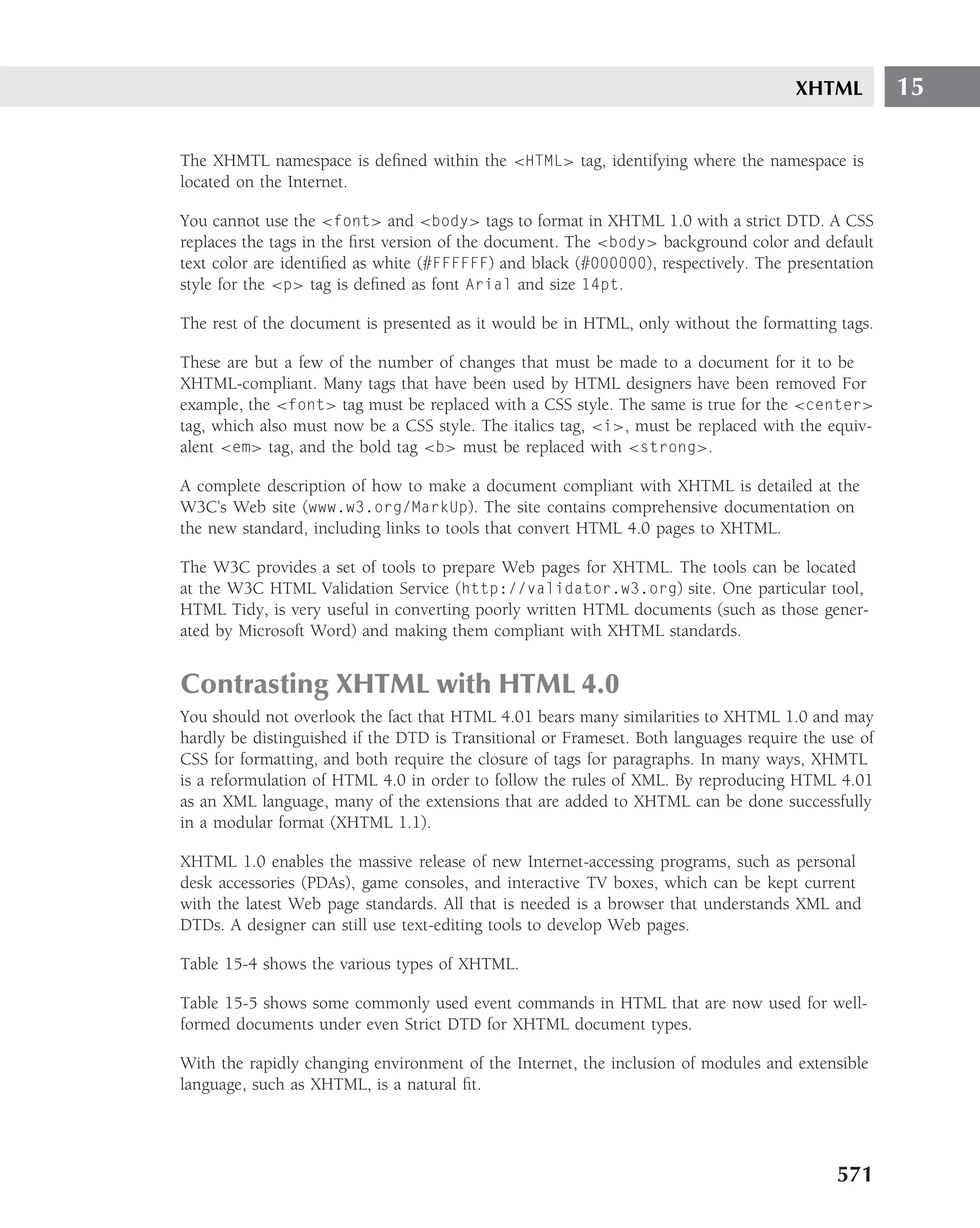 XHTML 15

The XHMTL namespace is defined within the <HTML> tag, identifying where the namespace is located on the Internet.

You cannot use the <font> and <body> tags to format in XHTML 1.0 with a strict DTD. A CSS replaces the tags in the first version of the document. The <body> background color and default text color are identified as white (#FFFFFF) and black (#000000), respectively. The presentation style for the <p> tag is defined as font Arial and size 14pt.

The rest of the document is presented as it would be in HTML, only without the formatting tags.

These are but a few of the number of changes that must be made to a document for it to be XHTML-compliant. Many tags that have been used by HTML designers have been removed For example, the <font> tag must be replaced with a CSS style. The same is true for the <center> tag, which also must now be a CSS style. The italics tag, <i>, must be replaced with the equivalent <em> tag, and the bold tag <b> must be replaced with <strong>.

A complete description of how to make a document compliant with XHTML is detailed at the W3C's Web site (www.w3.org/MarkUp). The site contains comprehensive documentation on the new standard, including links to tools that convert HTML 4.0 pages to XHTML.

The W3C provides a set of tools to prepare Web pages for XHTML. The tools can be located at the W3C HTML Validation Service (http://validator.w3.org) site. One particular tool, HTML Tidy, is very useful in converting poorly written HTML documents (such as those generated by Microsoft Word) and making them compliant with XHTML standards.

Contrasting XHTML with HTML 4.0

You should not overlook the fact that HTML 4.01 bears many similarities to XHTML 1.0 and may hardly be distinguished if the DTD is Transitional or Frameset. Both languages require the use of CSS for formatting, and both require the closure of tags for paragraphs. In many ways, XHMTL is a reformulation of HTML 4.0 in order to follow the rules of XML. By reproducing HTML 4.01 as an XML language, many of the extensions that are added to XHTML can be done successfully in a modular format (XHTML 1.1).

XHTML 1.0 enables the massive release of new Internet-accessing programs, such as personal desk accessories (PDAs), game consoles, and interactive TV boxes, which can be kept current with the latest Web page standards. All that is needed is a browser that understands XML and DTDs. A designer can still use text-editing tools to develop Web pages.

Table 15-4 shows the various types of XHTML.

Table 15-5 shows some commonly used event commands in HTML that are now used for well-formed documents under even Strict DTD for XHTML document types.

With the rapidly changing environment of the Internet, the inclusion of modules and extensible language, such as XHTML, is a natural fit.

571